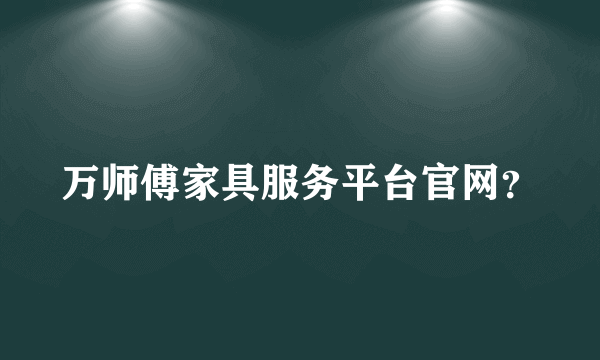 万师傅家具服务平台官网？